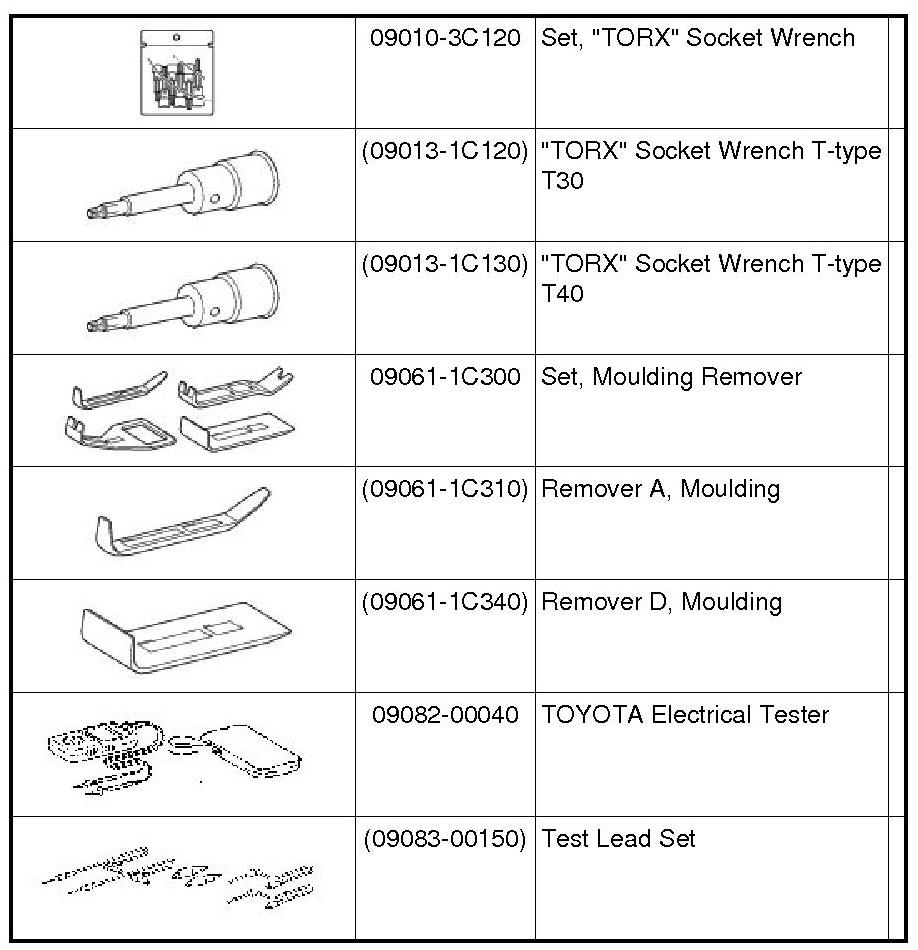 |  |  |  |  |
|---|---|---|---|
|  | 09010-3C120 | Set, "TORX" Socket Wrench |  |
|  | (09013-1C120) | "TORX" Socket Wrench T-type T30 |  |
|  | (09013-1C130) | "TORX" Socket Wrench T-type T40 |  |
|  | 09061-1C300 | Set, Moulding Remover |  |
|  | (09061-1C310) | Remover A, Moulding |  |
|  | (09061-1C340) | Remover D, Moulding |  |
|  | 09082-00040 | TOYOTA Electrical Tester |  |
|  | (09083-00150) | Test Lead Set |  |